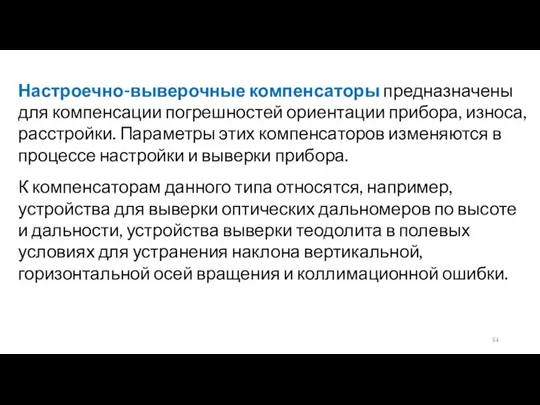 Настроечно-выверочные компенсаторы предназначены для компенсации погрешностей ориентации прибора, износа, расстройки. Параметры этих компенсаторов изменяются в процессе настройки и выверки прибора.

К компенсаторам данного типа относятся, например, устройства для выверки оптических дальномеров по высоте и дальности, устройства выверки теодолита в полевых условиях для устранения наклона вертикальной, горизонтальной осей вращения и коллимационной ошибки.

84